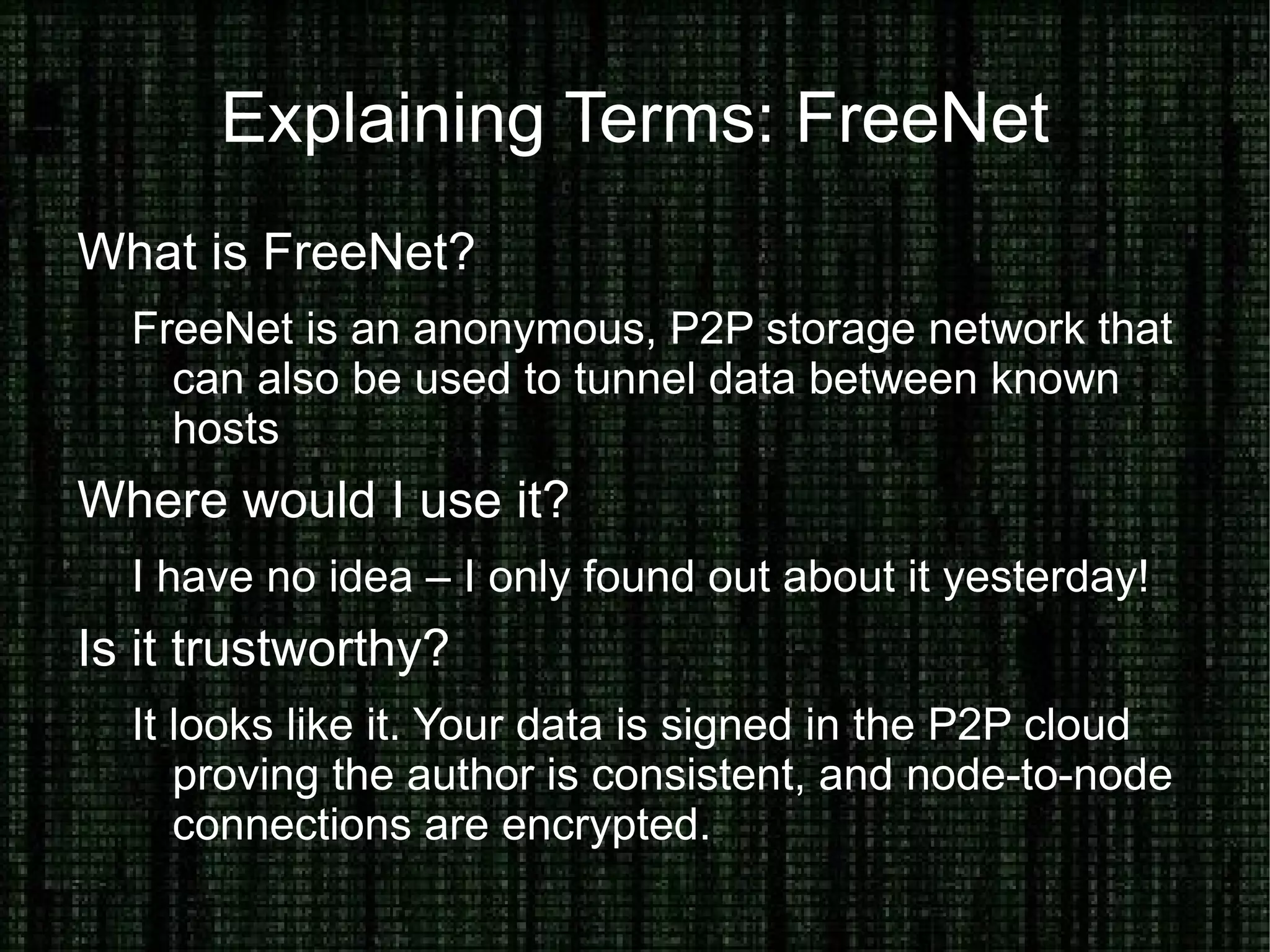 Explaining Terms: FreeNet

What is FreeNet?

FreeNet is an anonymous, P2P storage network that can also be used to tunnel data between known hosts

Where would I use it?

I have no idea – I only found out about it yesterday!

Is it trustworthy?

It looks like it. Your data is signed in the P2P cloud proving the author is consistent, and node-to-node connections are encrypted.